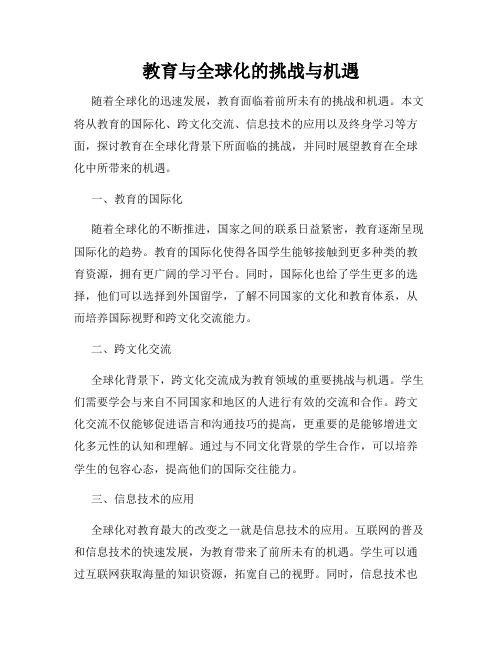 教育与全球化的挑战与机遇

随着全球化的迅速发展，教育面临着前所未有的挑战和机遇。本文将从教育的国际化、跨文化交流、信息技术的应用以及终身学习等方面，探讨教育在全球化背景下所面临的挑战，并同时展望教育在全球化中所带来的机遇。

一、教育的国际化

随着全球化的不断推进，国家之间的联系日益紧密，教育逐渐呈现国际化的趋势。教育的国际化使得各国学生能够接触到更多种类的教育资源，拥有更广阔的学习平台。同时，国际化也给了学生更多的选择，他们可以选择到外国留学，了解不同国家的文化和教育体系，从而培养国际视野和跨文化交流能力。

二、跨文化交流

全球化背景下，跨文化交流成为教育领域的重要挑战与机遇。学生们需要学会与来自不同国家和地区的人进行有效的交流和合作。跨文化交流不仅能够促进语言和沟通技巧的提高，更重要的是能够增进文化多元性的认知和理解。通过与不同文化背景的学生合作，可以培养学生的包容心态，提高他们的国际交往能力。

三、信息技术的应用

全球化对教育最大的改变之一就是信息技术的应用。互联网的普及和信息技术的快速发展，为教育带来了前所未有的机遇。学生可以通过互联网获取海量的知识资源，拓宽自己的视野。同时，信息技术也